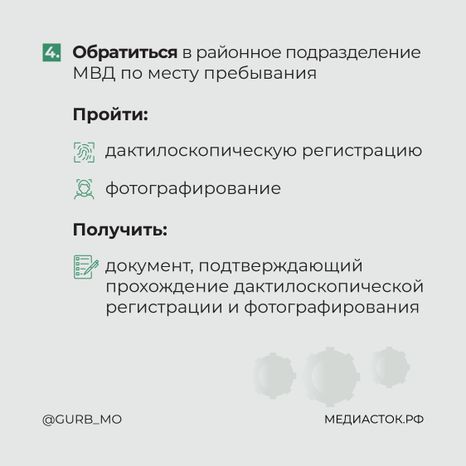 4. Обратиться в районное подразделение МВД по месту пребывания

Пройти:

дактилоскопическую регистрацию

фотографирование

Получить:

документ, подтверждающий прохождение дактилоскопической регистрации и фотографирования

@GURB_MO

МЕДИАСТОК.РФ